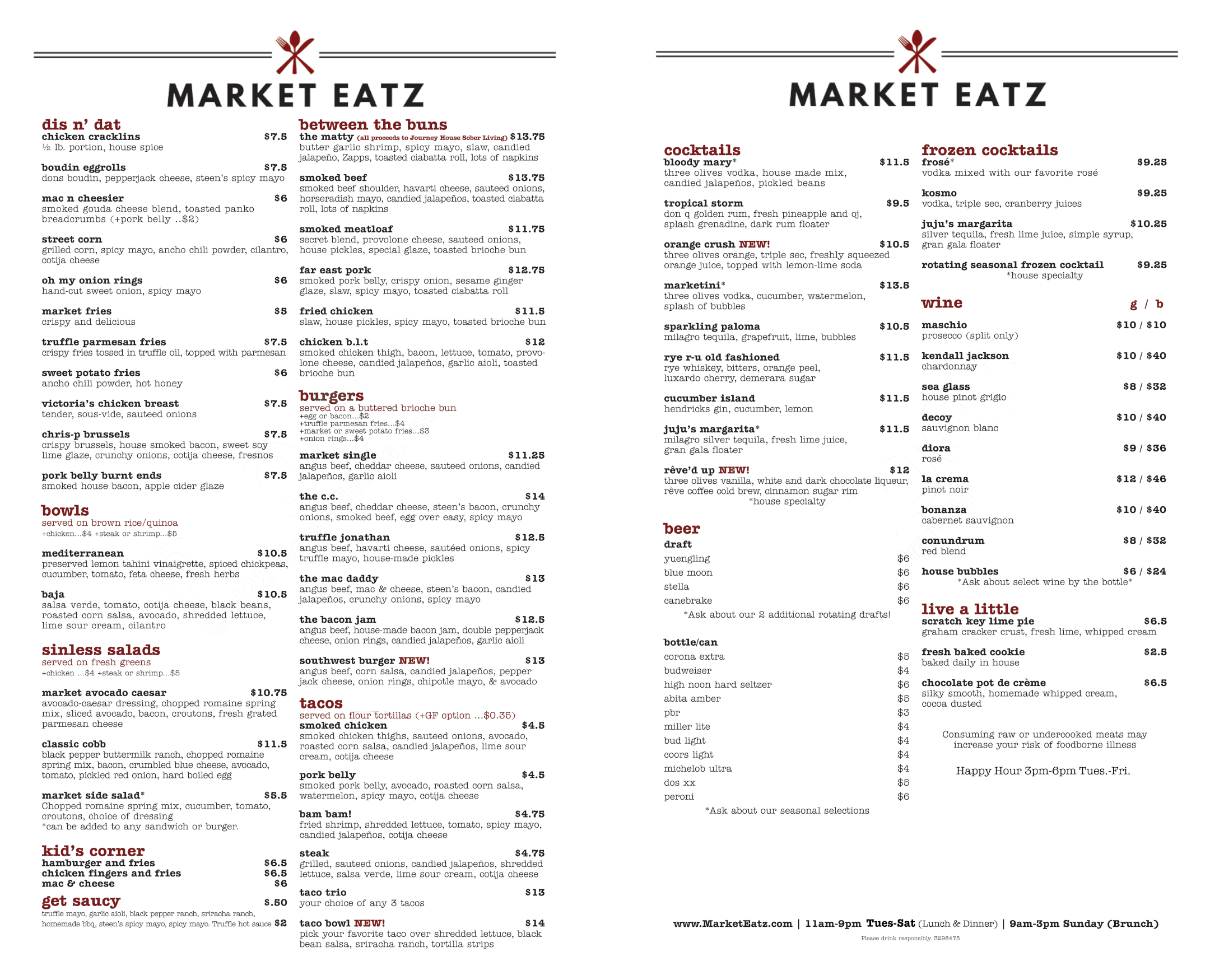 MARKET EATZ

dis n' dat

chicken cracklins $7.5
½ lb. portion, house spice

boudin eggrolls $7.5
dons boudin, pepperjack cheese, steen's spicy mayo

mac n cheesier $6
smoked gouda cheese blend, toasted panko breadcrumbs (+pork belly ..$2)

street corn $6
grilled corn, spicy mayo, ancho chili powder, cilantro, cotija cheese

oh my onion rings $6
hand-cut sweet onion, spicy mayo

market fries $5
crispy and delicious

truffle parmesan fries $7.5
crispy fries tossed in truffle oil, topped with parmesan

sweet potato fries $6
ancho chili powder, hot honey

victoria's chicken breast $7.5
tender, sous-vide, sauteed onions

chris-p brussels $7.5
crispy brussels, house smoked bacon, sweet soy lime glaze, crunchy onions, cotija cheese, fresnos

pork belly burnt ends $7.5
smoked house bacon, apple cider glaze

bowls
served on brown rice/quinoa
+chicken...$4 +steak or shrimp...$5

mediterranean $10.5
preserved lemon tahini vinaigrette, spiced chickpeas, cucumber, tomato, feta cheese, fresh herbs

baja $10.5
salsa verde, tomato, cotija cheese, black beans, roasted corn salsa, avocado, shredded lettuce, lime sour cream, cilantro

sinless salads
served on fresh greens
+chicken ...$4 +steak or shrimp...$5

market avocado caesar $10.75
avocado-caesar dressing, chopped romaine spring mix, sliced avocado, bacon, croutons, fresh grated parmesan cheese

classic cobb $11.5
black pepper buttermilk ranch, chopped romaine spring mix, bacon, crumbled blue cheese, avocado, tomato, pickled red onion, hard boiled egg

market side salad* $5.5
Chopped romaine spring mix, cucumber, tomato, croutons, choice of dressing
*can be added to any sandwich or burger.

kid's corner
hamburger and fries $6.5
chicken fingers and fries $6.5
mac & cheese $6

get saucy $.50
truffle mayo, garlic aioli, black pepper ranch, sriracha ranch, homemade bbq, steen's spicy mayo, spicy mayo. Truffle hot sauce $2

between the buns

the matty (all proceeds to Journey House Sober Living) $13.75
butter garlic shrimp, spicy mayo, slaw, candied jalapeño, Zapps, toasted ciabatta roll, lots of napkins

smoked beef $13.75
smoked beef shoulder, havarti cheese, sauteed onions, horseradish mayo, candied jalapeños, toasted ciabatta roll, lots of napkins

smoked meatloaf $11.75
secret blend, provolone cheese, sauteed onions, house pickles, special glaze, toasted brioche bun

far east pork $12.75
smoked pork belly, crispy onion, sesame ginger glaze, slaw, spicy mayo, toasted ciabatta roll

fried chicken $11.5
slaw, house pickles, spicy mayo, toasted brioche bun

chicken b.l.t $12
smoked chicken thigh, bacon, lettuce, tomato, provolone cheese, candied jalapeños, garlic aioli, toasted brioche bun

burgers
served on a buttered brioche bun
+egg or bacon...$2
+truffle parmesan fries...$4
+market or sweet potato fries...$3
+onion rings...$4

market single $11.25
angus beef, cheddar cheese, sauteed onions, candied jalapeños, garlic aioli

the c.c. $14
angus beef, cheddar cheese, steen's bacon, crunchy onions, smoked beef, egg over easy, spicy mayo

truffle jonathan $12.5
angus beef, havarti cheese, sautéed onions, spicy truffle mayo, house-made pickles

the mac daddy $13
angus beef, mac & cheese, steen's bacon, candied jalapeños, crunchy onions, spicy mayo

the bacon jam $12.5
angus beef, house-made bacon jam, double pepperjack cheese, onion rings, candied jalapeños, garlic aioli

southwest burger NEW! $13
angus beef, corn salsa, candied jalapeños, pepper jack cheese, onion rings, chipotle mayo, & avocado

tacos
served on flour tortillas (+GF option ...$0.35)

smoked chicken $4.5
smoked chicken thighs, sauteed onions, avocado, roasted corn salsa, candied jalapeños, lime sour cream, cotija cheese

pork belly $4.5
smoked pork belly, avocado, roasted corn salsa, watermelon, spicy mayo, cotija cheese

bam bam! $4.75
fried shrimp, shredded lettuce, tomato, spicy mayo, candied jalapeños, cotija cheese

steak $4.75
grilled, sauteed onions, candied jalapeños, shredded lettuce, salsa verde, lime sour cream, cotija cheese

taco trio $13
your choice of any 3 tacos

taco bowl NEW! $14
pick your favorite taco over shredded lettuce, black bean salsa, sriracha ranch, tortilla strips

MARKET EATZ

cocktails

bloody mary* $11.5
three olives vodka, house made mix, candied jalapeños, pickled beans

tropical storm $9.5
don q golden rum, fresh pineapple and oj, splash grenadine, dark rum floater

orange crush NEW! $10.5
three olives orange, triple sec, freshly squeezed orange juice, topped with lemon-lime soda

marketini* $13.5
three olives vodka, cucumber, watermelon, splash of bubbles

sparkling paloma $10.5
milagro tequila, grapefruit, lime, bubbles

rye r-u old fashioned $11.5
rye whiskey, bitters, orange peel, luxardo cherry, demerara sugar

cucumber island $11.5
hendricks gin, cucumber, lemon

juju's margarita* $11.5
milagro silver tequila, fresh lime juice, gran gala floater

rêve'd up NEW! $12
three olives vanilla, white and dark chocolate liqueur, rêve coffee cold brew, cinnamon sugar rim
*house specialty

beer
draft
yuengling $6
blue moon $6
stella $6
canebrake $6
*Ask about our 2 additional rotating drafts!

bottle/can
corona extra $5
budweiser $4
high noon hard seltzer $6
abita amber $5
pbr $3
miller lite $4
bud light $4
coors light $4
michelob ultra $4
dos xx $5
peroni $6
*Ask about our seasonal selections

frozen cocktails

frosé* $9.25
vodka mixed with our favorite rosé

kosmo $9.25
vodka, triple sec, cranberry juices

juju's margarita $10.25
silver tequila, fresh lime juice, simple syrup, gran gala floater

rotating seasonal frozen cocktail $9.25
*house specialty

wine g / b

maschio $10 / $10
prosecco (split only)

kendall jackson $10 / $40
chardonnay

sea glass $8 / $32
house pinot grigio

decoy $10 / $40
sauvignon blanc

diora $9 / $36
rosé

la crema $12 / $46
pinot noir

bonanza $10 / $40
cabernet sauvignon

conundrum $8 / $32
red blend

house bubbles $6 / $24
*Ask about select wine by the bottle*

live a little

scratch key lime pie $6.5
graham cracker crust, fresh lime, whipped cream

fresh baked cookie $2.5
baked daily in house

chocolate pot de crème $6.5
silky smooth, homemade whipped cream, cocoa dusted

Consuming raw or undercooked meats may increase your risk of foodborne illness

Happy Hour 3pm-6pm Tues.-Fri.

www.MarketEatz.com | 11am-9pm Tues-Sat (Lunch & Dinner) | 9am-3pm Sunday (Brunch)
Please drink responsibly. 3298475